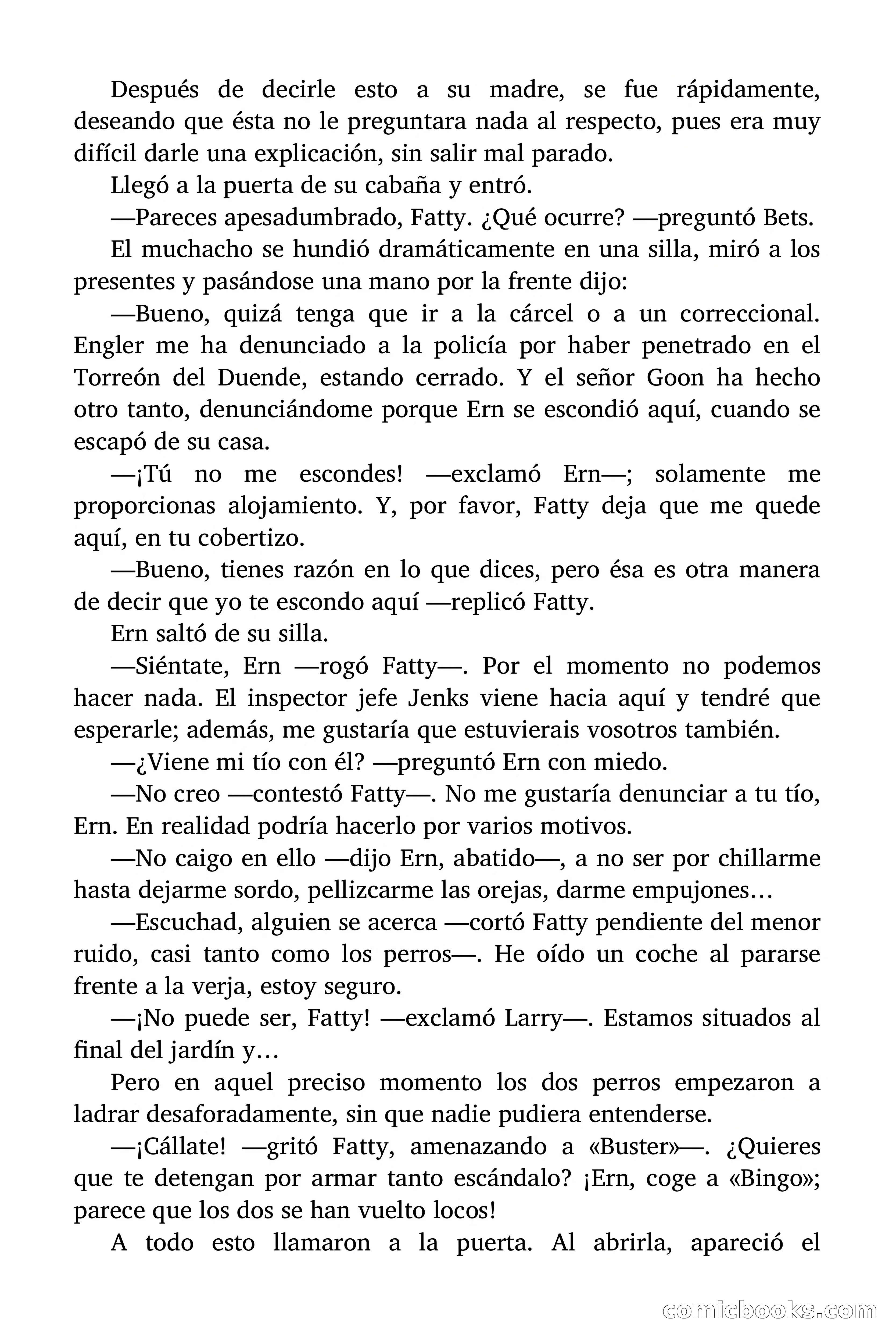 Después de decirle esto a su madre, se fue rápidamente, deseando que ésta no le preguntara nada al respecto, pues era muy difícil darle una explicación, sin salir mal parado.

Llegó a la puerta de su cabaña y entró.

—Pareces apesadumbrado, Fatty. ¿Qué ocurre? —preguntó Bets.

El muchacho se hundió dramáticamente en una silla, miró a los presentes y pasándose una mano por la frente dijo:

—Bueno, quizá tenga que ir a la cárcel o a un correccional. Engler me ha denunciado a la policía por haber penetrado en el Torreón del Duende, estando cerrado. Y el señor Goon ha hecho otro tanto, denunciándome porque Ern se escondió aquí, cuando se escapó de su casa.

—¡Tú no me escondes! —exclamó Ern—; solamente me proporcionas alojamiento. Y, por favor, Fatty deja que me quede aquí, en tu cobertizo.

—Bueno, tienes razón en lo que dices, pero ésa es otra manera de decir que yo te escondo aquí —replicó Fatty.

Ern saltó de su silla.

—Siéntate, Ern —rogó Fatty—. Por el momento no podemos hacer nada. El inspector jefe Jenks viene hacia aquí y tendré que esperarle; además, me gustaría que estuvierais vosotros también.

—¿Viene mi tío con él? —preguntó Ern con miedo.

—No creo —contestó Fatty—. No me gustaría denunciar a tu tío, Ern. En realidad podría hacerlo por varios motivos.

—No caigo en ello —dijo Ern, abatido—, a no ser por chillarme hasta dejarme sordo, pellizcarme las orejas, darme empujones…

—Escuchad, alguien se acerca —cortó Fatty pendiente del menor ruido, casi tanto como los perros—. He oído un coche al pararse frente a la verja, estoy seguro.

—¡No puede ser, Fatty! —exclamó Larry—. Estamos situados al final del jardín y…

Pero en aquel preciso momento los dos perros empezaron a ladrar desaforadamente, sin que nadie pudiera entenderse.

—¡Cállate! —gritó Fatty, amenazando a «Buster»—. ¿Quieres que te detengan por armar tanto escándalo? ¡Ern, coge a «Bingo»; parece que los dos se han vuelto locos!

A todo esto llamaron a la puerta. Al abrirla, apareció el

comicbooks.com